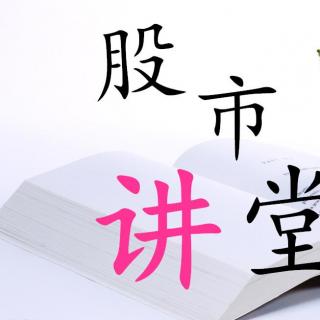 股市讲堂